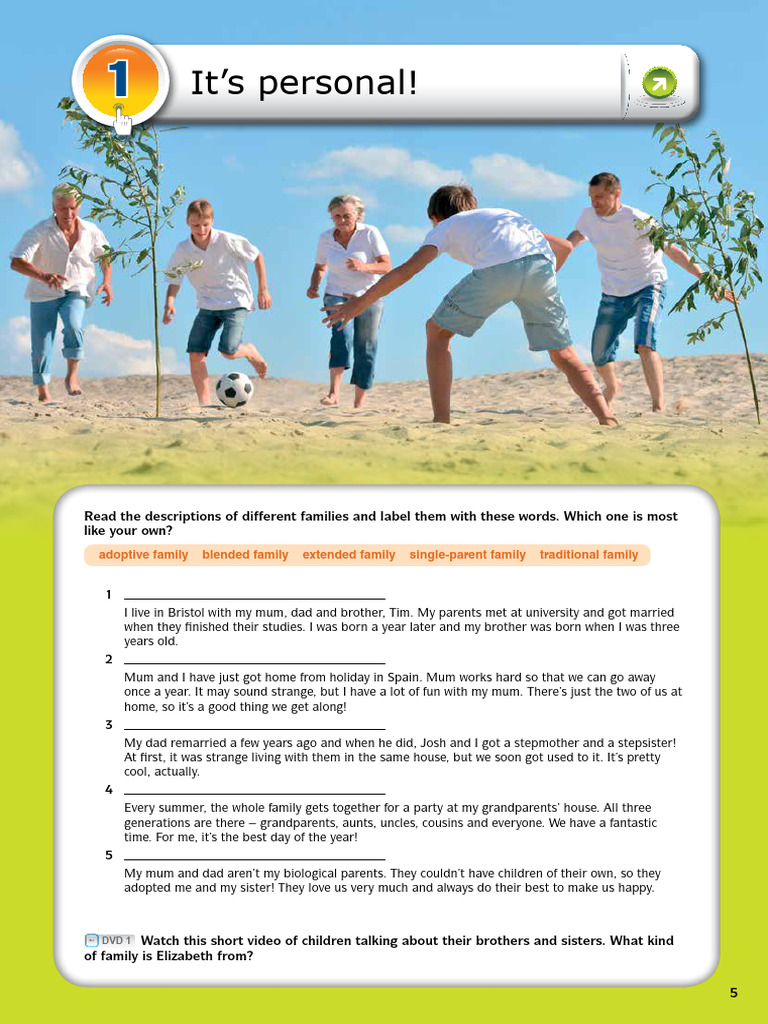 1 It's personal!

Read the descriptions of different families and label them with these words. Which one is most like your own?

adoptive family   blended family   extended family   single-parent family   traditional family

1 ______________________
I live in Bristol with my mum, dad and brother, Tim. My parents met at university and got married when they finished their studies. I was born a year later and my brother was born when I was three years old.

2 ______________________
Mum and I have just got home from holiday in Spain. Mum works hard so that we can go away once a year. It may sound strange, but I have a lot of fun with my mum. There's just the two of us at home, so it's a good thing we get along!

3 ______________________
My dad remarried a few years ago and when he did, Josh and I got a stepmother and a stepsister! At first, it was strange living with them in the same house, but we soon got used to it. It's pretty cool, actually.

4 ______________________
Every summer, the whole family gets together for a party at my grandparents' house. All three generations are there – grandparents, aunts, uncles, cousins and everyone. We have a fantastic time. For me, it's the best day of the year!

5 ______________________
My mum and dad aren't my biological parents. They couldn't have children of their own, so they adopted me and my sister! They love us very much and always do their best to make us happy.

DVD 1 Watch this short video of children talking about their brothers and sisters. What kind of family is Elizabeth from?

5